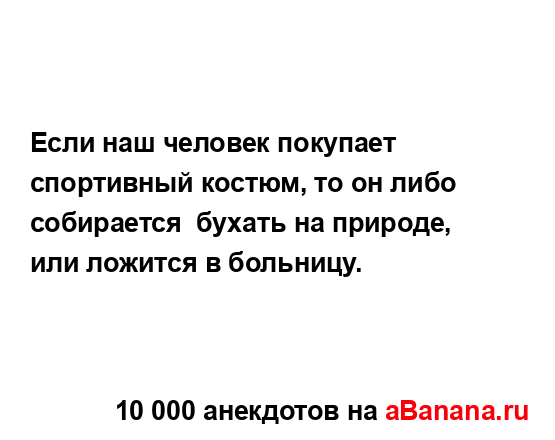 Если наш человек покупает спортивный костюм, то он либо собирается  бухать на природе, или ложится в больницу.

10 000 анекдотов на aBanana.ru